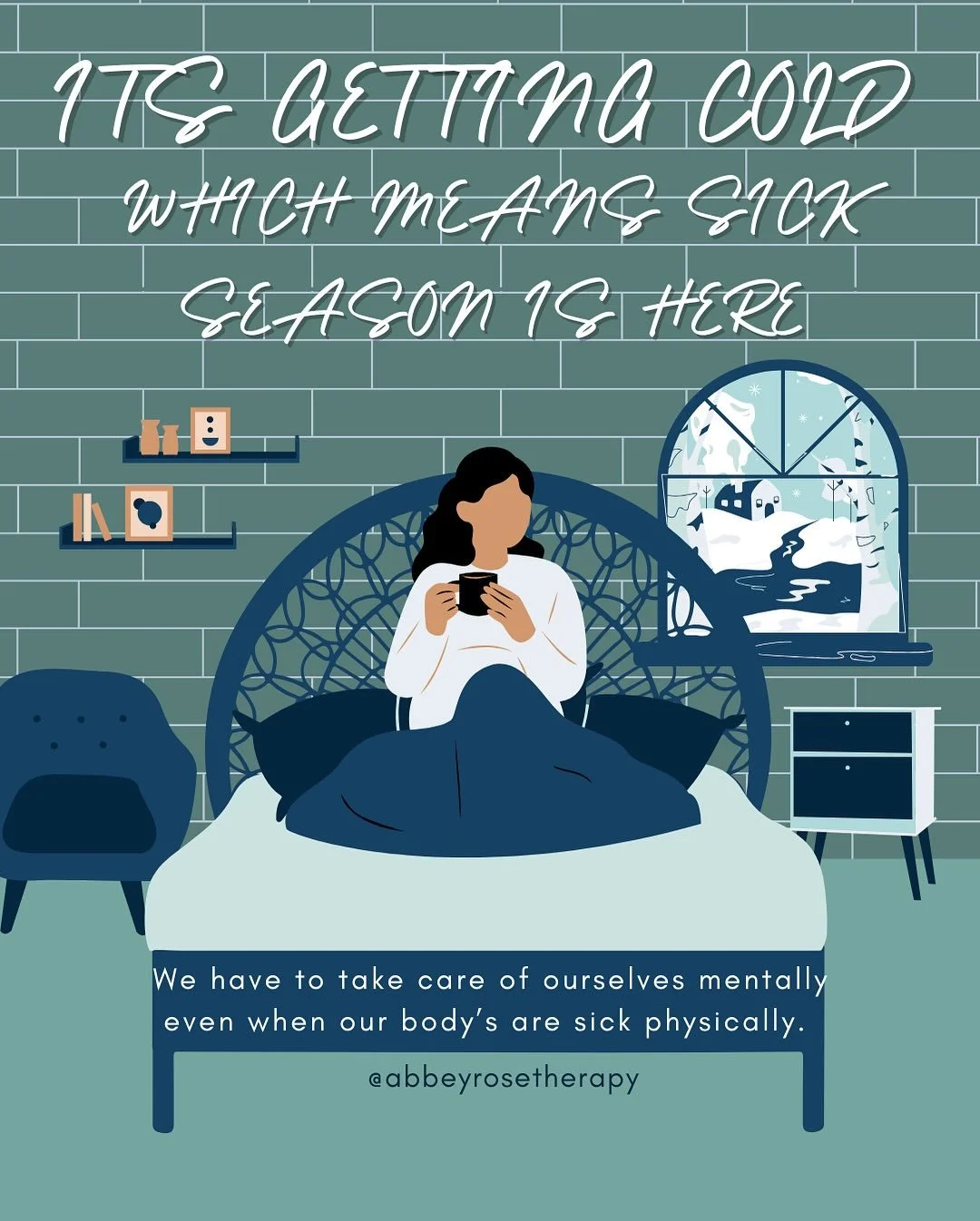 ITS GETTING COLD
WHICH MEANS SICK
SEASON IS HERE

We have to take care of ourselves mentally even when our body's are sick physically.

@abbeyrosetherapy